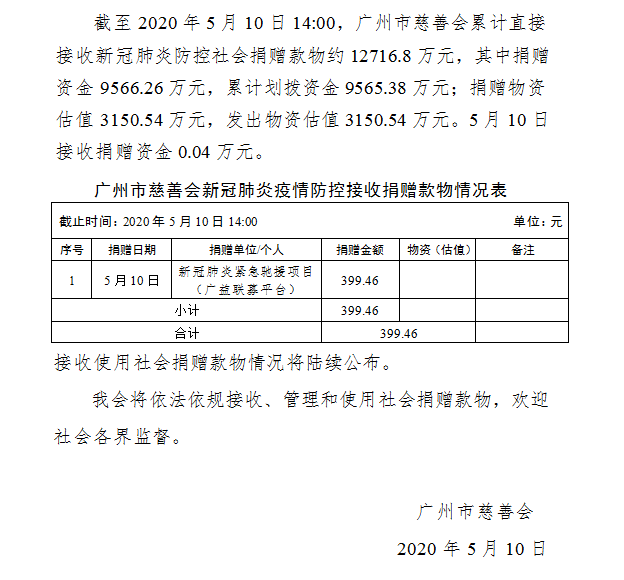 截至 2020 年 5 月 10 日 14:00，广州市慈善会累计直接接收新冠肺炎防控社会捐赠款物约 12716.8 万元，其中捐赠资金 9566.26 万元，累计划拨资金 9565.38 万元；捐赠物资估值 3150.54 万元，发出物资估值 3150.54 万元。5 月 10 日接收捐赠资金 0.04 万元。

广州市慈善会新冠肺炎疫情防控接收捐赠款物情况表

截止时间：2020 年 5 月 10 日 14:00　　单位：元

| 序号 | 捐赠日期 | 捐赠单位/个人 | 捐赠金额 | 物资（估值） | 备注 |
|---|---|---|---|---|---|
| 1 | 5月10日 | 新冠肺炎紧急驰援项目（广益联募平台） | 399.46 | | |
| 小计 | | | 399.46 | | |
| 合计 | | | 399.46 | | |

接收使用社会捐赠款物情况将陆续公布。

我会将依法依规接收、管理和使用社会捐赠款物，欢迎社会各界监督。

广州市慈善会

2020 年 5 月 10 日